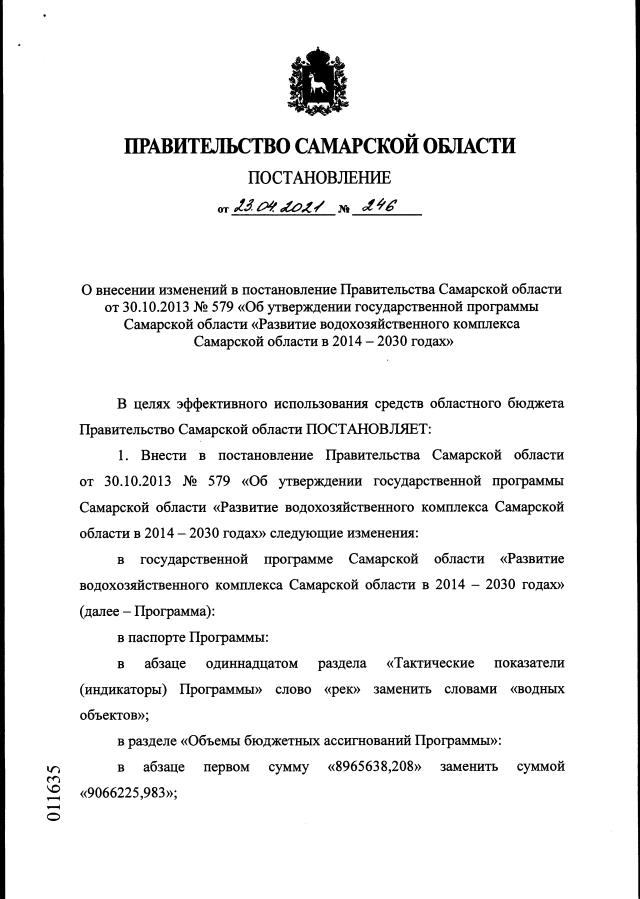 ПРАВИТЕЛЬСТВО САМАРСКОЙ ОБЛАСТИ

ПОСТАНОВЛЕНИЕ

от 23.04.2021 № 246

О внесении изменений в постановление Правительства Самарской области от 30.10.2013 № 579 «Об утверждении государственной программы Самарской области «Развитие водохозяйственного комплекса Самарской области в 2014 – 2030 годах»

В целях эффективного использования средств областного бюджета Правительство Самарской области ПОСТАНОВЛЯЕТ:

1. Внести в постановление Правительства Самарской области от 30.10.2013 № 579 «Об утверждении государственной программы Самарской области «Развитие водохозяйственного комплекса Самарской области в 2014 – 2030 годах» следующие изменения:

в государственной программе Самарской области «Развитие водохозяйственного комплекса Самарской области в 2014 – 2030 годах» (далее – Программа):

в паспорте Программы:

в абзаце одиннадцатом раздела «Тактические показатели (индикаторы) Программы» слово «рек» заменить словами «водных объектов»;

в разделе «Объемы бюджетных ассигнований Программы»:

в абзаце первом сумму «8965638,208» заменить суммой «9066225,983»;

011635